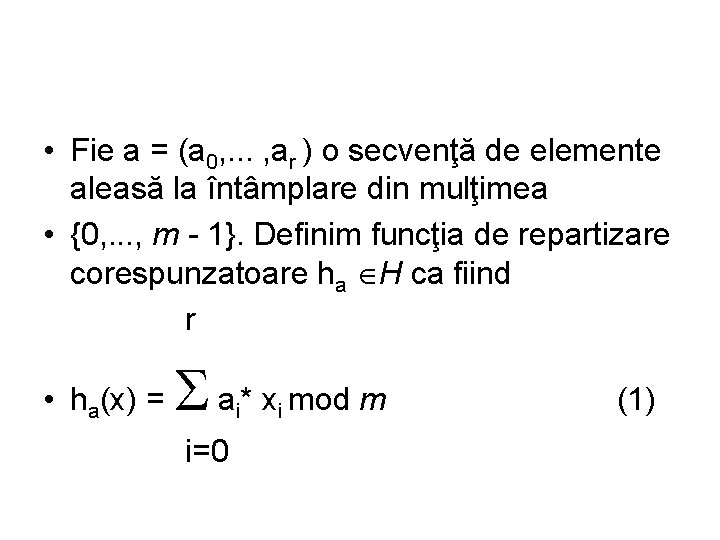 • Fie a = $(a_0,... ,a_r)$ o secvenţă de elemente aleasă la întâmplare din mulţimea

• {0,..., m - 1}. Definim funcţia de repartizare corespunzatoare $h_a \in H$ ca fiind

• $h_a(x) = \sum_{i=0}^{r} a_i * x_i \mod m$ (1)